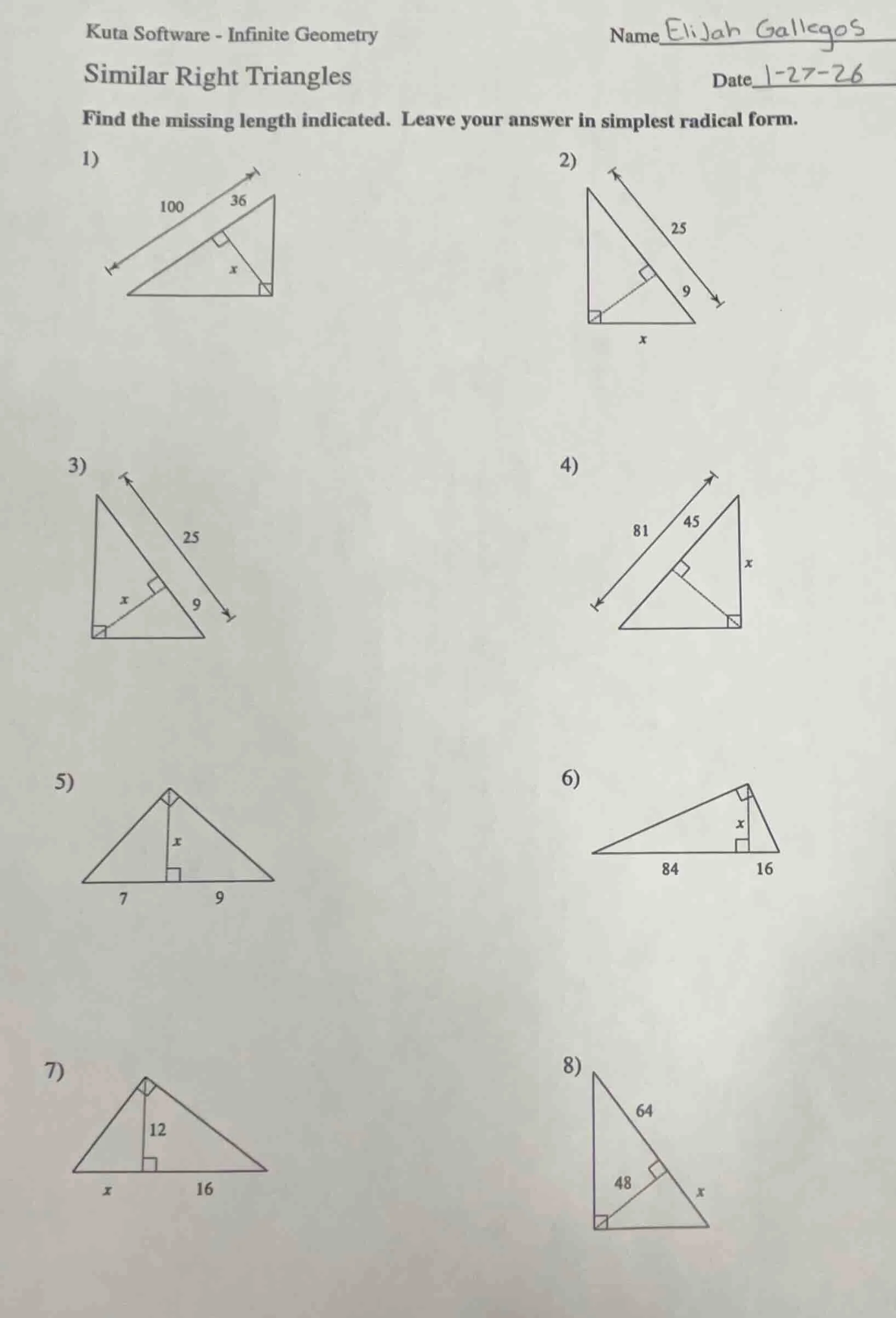 Kuta Software - Infinite Geometry

Name Elijah Gallegos

Similar Right Triangles

Date 1-27-26

Find the missing length indicated. Leave your answer in simplest radical form.

1)

100

36

$x$

2)

25

9

$x$

3)

25

$x$

9

4)

81

45

$x$

5)

$x$

7

9

6)

$x$

84

16

7)

12

$x$

16

8)

64

48

$x$